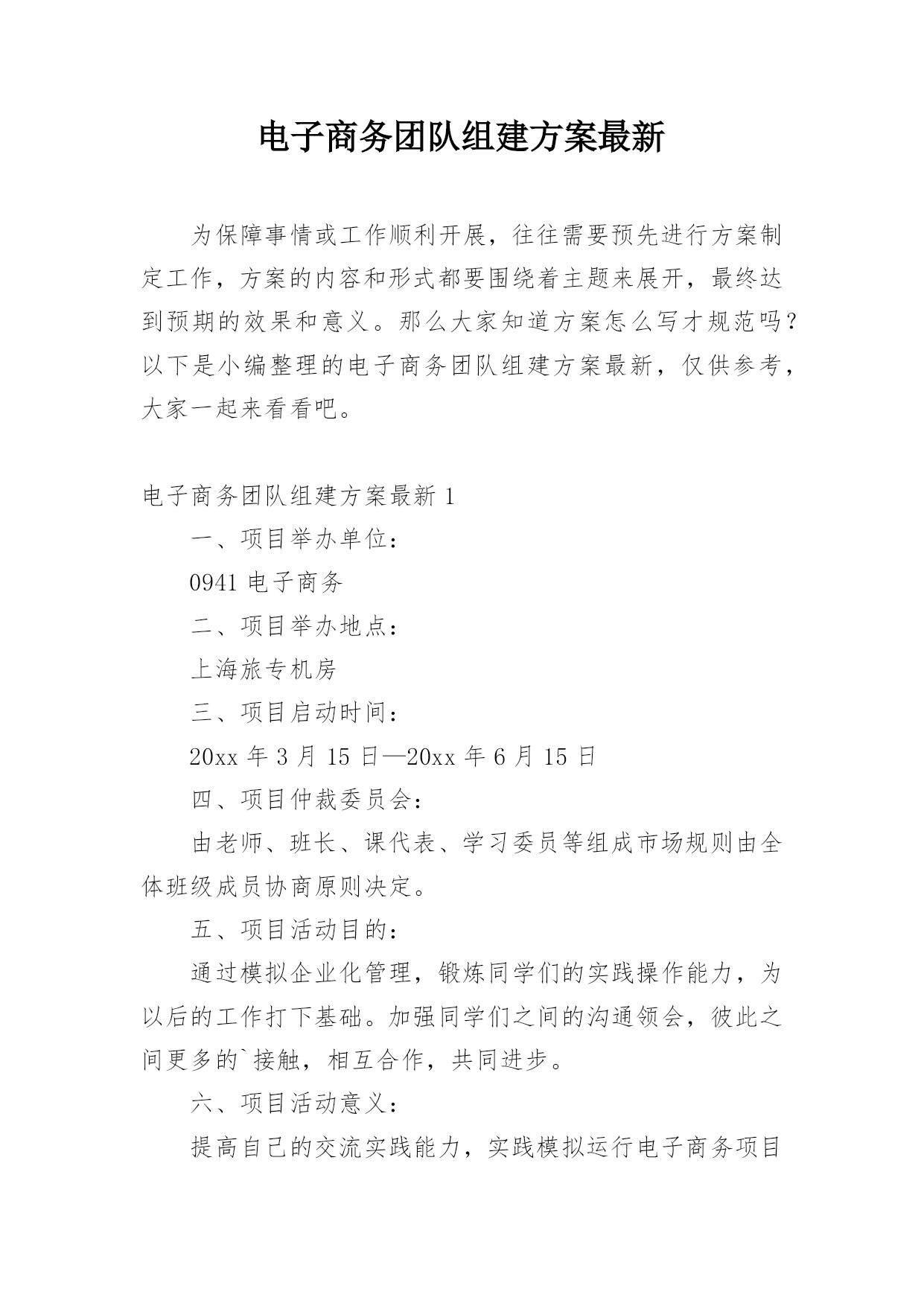 电子商务团队组建方案最新

为保障事情或工作顺利开展，往往需要预先进行方案制定工作，方案的内容和形式都要围绕着主题来展开，最终达到预期的效果和意义。那么大家知道方案怎么写才规范吗？以下是小编整理的电子商务团队组建方案最新，仅供参考，大家一起来看看吧。

电子商务团队组建方案最新 1

一、项目举办单位：

0941 电子商务

二、项目举办地点：

上海旅专机房

三、项目启动时间：

20xx 年 3 月 15 日—20xx 年 6 月 15 日

四、项目仲裁委员会：

由老师、班长、课代表、学习委员等组成市场规则由全体班级成员协商原则决定。

五、项目活动目的：

通过模拟企业化管理，锻炼同学们的实践操作能力，为以后的工作打下基础。加强同学们之间的沟通领会，彼此之间更多的`接触，相互合作，共同进步。

六、项目活动意义：

提高自己的交流实践能力，实践模拟运行电子商务项目